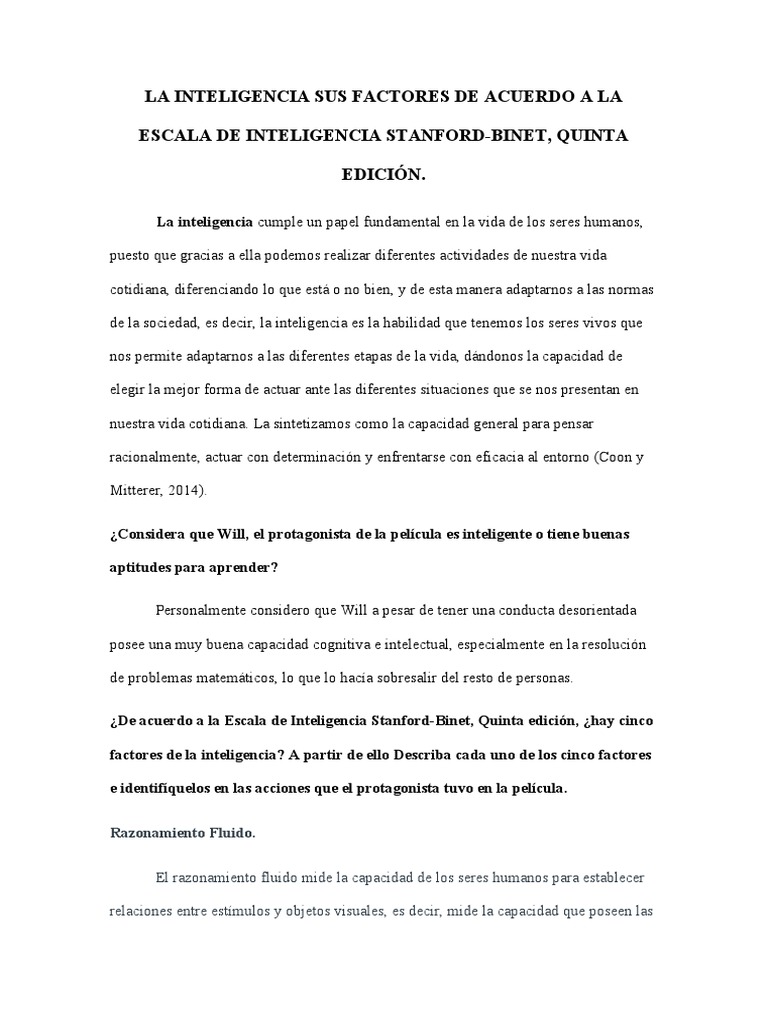 LA INTELIGENCIA SUS FACTORES DE ACUERDO A LA ESCALA DE INTELIGENCIA STANFORD-BINET, QUINTA EDICIÓN.

La inteligencia cumple un papel fundamental en la vida de los seres humanos, puesto que gracias a ella podemos realizar diferentes actividades de nuestra vida cotidiana, diferenciando lo que está o no bien, y de esta manera adaptarnos a las normas de la sociedad, es decir, la inteligencia es la habilidad que tenemos los seres vivos que nos permite adaptarnos a las diferentes etapas de la vida, dándonos la capacidad de elegir la mejor forma de actuar ante las diferentes situaciones que se nos presentan en nuestra vida cotidiana. La sintetizamos como la capacidad general para pensar racionalmente, actuar con determinación y enfrentarse con eficacia al entorno (Coon y Mitterer, 2014).

¿Considera que Will, el protagonista de la película es inteligente o tiene buenas aptitudes para aprender?

Personalmente considero que Will a pesar de tener una conducta desorientada posee una muy buena capacidad cognitiva e intelectual, especialmente en la resolución de problemas matemáticos, lo que lo hacía sobresalir del resto de personas.

¿De acuerdo a la Escala de Inteligencia Stanford-Binet, Quinta edición, ¿hay cinco factores de la inteligencia? A partir de ello Describa cada uno de los cinco factores e identifíquelos en las acciones que el protagonista tuvo en la película.

Razonamiento Fluido.

El razonamiento fluido mide la capacidad de los seres humanos para establecer relaciones entre estímulos y objetos visuales, es decir, mide la capacidad que poseen las